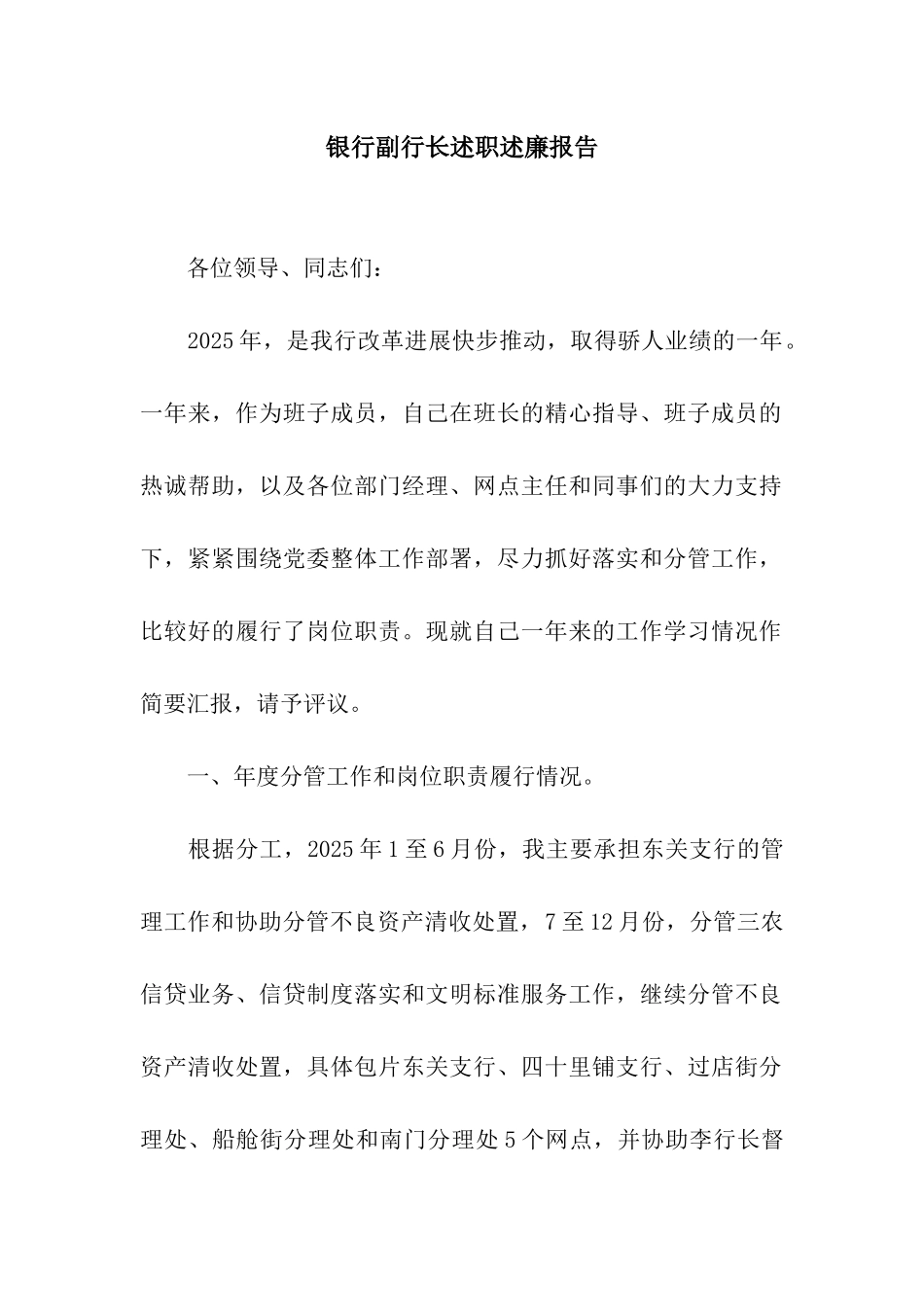 银行副行长述职述廉报告

各位领导、同志们：

2025年，是我行改革进展快步推动，取得骄人业绩的一年。一年来，作为班子成员，自己在班长的精心指导、班子成员的热诚帮助，以及各位部门经理、网点主任和同事们的大力支持下，紧紧围绕党委整体工作部署，尽力抓好落实和分管工作，比较好的履行了岗位职责。现就自己一年来的工作学习情况作简要汇报，请予评议。

一、年度分管工作和岗位职责履行情况。

根据分工，2025年1至6月份，我主要承担东关支行的管理工作和协助分管不良资产清收处置，7至12月份，分管三农信贷业务、信贷制度落实和文明标准服务工作，继续分管不良资产清收处置，具体包片东关支行、四十里铺支行、过店街分理处、船舱街分理处和南门分理处5个网点，并协助李行长督